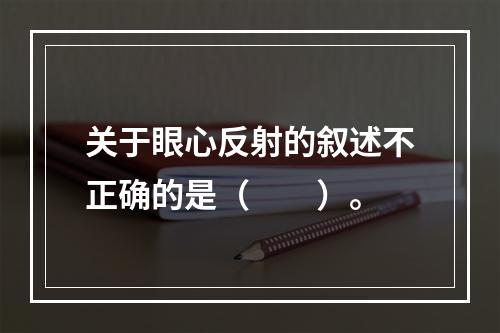 关于眼心反射的叙述不正确的是（　　）。